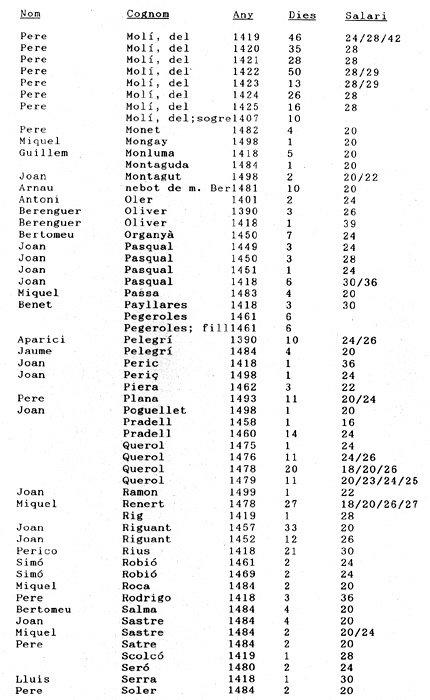 | Nom | Cognom | Any | Dies | Salari |
|---|---|---|---|---|
| Pere | Molí, del | 1419 | 46 | 24/28/42 |
| Pere | Molí, del | 1420 | 35 | 28 |
| Pere | Molí, del | 1421 | 28 | 28 |
| Pere | Molí, del | 1422 | 50 | 28/29 |
| Pere | Molí, del | 1423 | 13 | 28/29 |
| Pere | Molí, del | 1424 | 26 | 28 |
| Pere | Molí, del | 1425 | 16 | 28 |
| | Molí, del;sogre | 1407 | 10 | |
| Pere | Monet | 1482 | 4 | 20 |
| Miquel | Mongay | 1498 | 1 | 20 |
| Guillem | Monluma | 1418 | 5 | 20 |
| | Montaguda | 1484 | 1 | 20 |
| Joan | Montagut | 1498 | 2 | 20/22 |
| Arnau | nebot de m. Ber | 1481 | 10 | 20 |
| Antoni | Oler | 1401 | 2 | 24 |
| Berenguer | Oliver | 1390 | 3 | 26 |
| Berenguer | Oliver | 1418 | 1 | 39 |
| Bertomeu | Organyà | 1450 | 7 | 24 |
| Joan | Pasqual | 1449 | 3 | 24 |
| Joan | Pasqual | 1450 | 3 | 28 |
| Joan | Pasqual | 1451 | 1 | 24 |
| Joan | Pasqual | 1418 | 6 | 30/36 |
| Miquel | Passa | 1483 | 4 | 20 |
| Benet | Payllares | 1418 | 3 | 30 |
| | Pegeroles | 1461 | 6 | |
| | Pegeroles; fill | 1461 | 6 | |
| Aparici | Pelegrí | 1390 | 10 | 24/26 |
| Jaume | Pelegrí | 1484 | 4 | 20 |
| Joan | Peric | 1418 | 1 | 36 |
| Joan | Periç | 1498 | 1 | 24 |
| | Piera | 1462 | 3 | 22 |
| Pere | Plana | 1493 | 11 | 20/24 |
| Joan | Poguellet | 1498 | 1 | 20 |
| | Pradell | 1458 | 1 | 16 |
| | Pradell | 1460 | 14 | 24 |
| | Querol | 1475 | 1 | 24 |
| | Querol | 1476 | 11 | 24/26 |
| | Querol | 1478 | 20 | 18/20/26 |
| | Querol | 1479 | 11 | 20/23/24/25 |
| Joan | Ramon | 1499 | 1 | 22 |
| Miquel | Renert | 1478 | 27 | 18/20/26/27 |
| | Rig | 1419 | 1 | 28 |
| Joan | Riguant | 1457 | 33 | 20 |
| Joan | Riguant | 1452 | 12 | 26 |
| Perico | Rius | 1418 | 21 | 30 |
| Simó | Robió | 1461 | 2 | 24 |
| Simó | Robió | 1469 | 2 | 24 |
| Miquel | Roca | 1484 | 2 | 20 |
| Pere | Rodrigo | 1418 | 3 | 36 |
| Bertomeu | Salma | 1484 | 4 | 20 |
| Joan | Sastre | 1484 | 4 | 20 |
| Miquel | Sastre | 1484 | 2 | 20/24 |
| Pere | Satre | 1484 | 2 | 20 |
| | Scolcó | 1419 | 1 | 28 |
| | Seró | 1480 | 2 | 24 |
| Lluis | Serra | 1418 | 1 | 30 |
| Pere | Soler | 1484 | 2 | 20 |